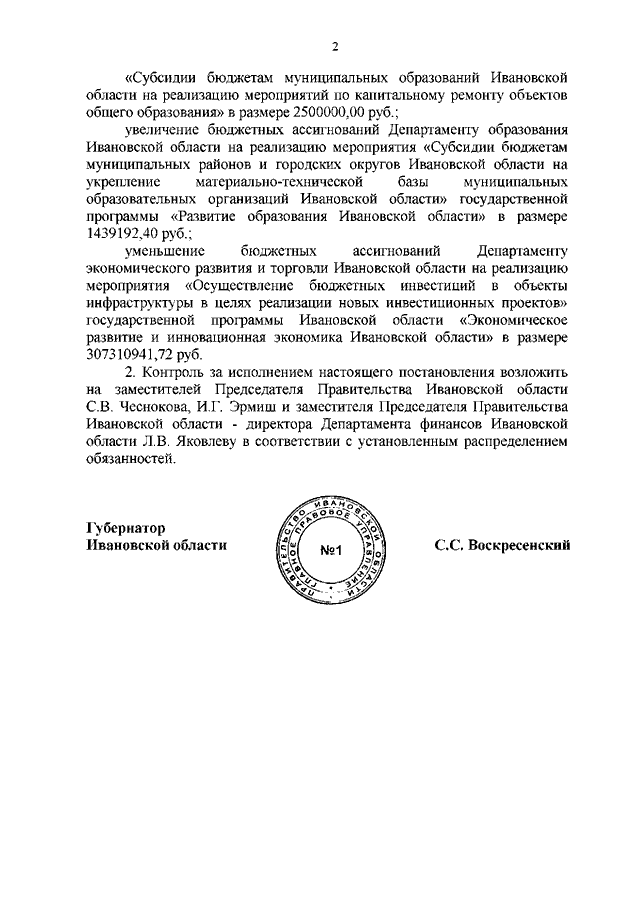 2

«Субсидии бюджетам муниципальных образований Ивановской области на реализацию мероприятий по капитальному ремонту объектов общего образования» в размере 2500000,00 руб.;

увеличение бюджетных ассигнований Департаменту образования Ивановской области на реализацию мероприятия «Субсидии бюджетам муниципальных районов и городских округов Ивановской области на укрепление материально-технической базы муниципальных образовательных организаций Ивановской области» государственной программы «Развитие образования Ивановской области» в размере 1439192,40 руб.;

уменьшение бюджетных ассигнований Департаменту экономического развития и торговли Ивановской области на реализацию мероприятия «Осуществление бюджетных инвестиций в объекты инфраструктуры в целях реализации новых инвестиционных проектов» государственной программы Ивановской области «Экономическое развитие и инновационная экономика Ивановской области» в размере 307310941,72 руб.

2. Контроль за исполнением настоящего постановления возложить на заместителей Председателя Правительства Ивановской области С.В. Чеснокова, И.Г. Эрмиш и заместителя Председателя Правительства Ивановской области - директора Департамента финансов Ивановской области Л.В. Яковлеву в соответствии с установленным распределением обязанностей.

Губернатор Ивановской области

ПРАВИТЕЛЬСТВО ИВАНОВСКОЙ ОБЛАСТИ ГЛАВНОЕ ПРАВОВОЕ УПРАВЛЕНИЕ №1

С.С. Воскресенский